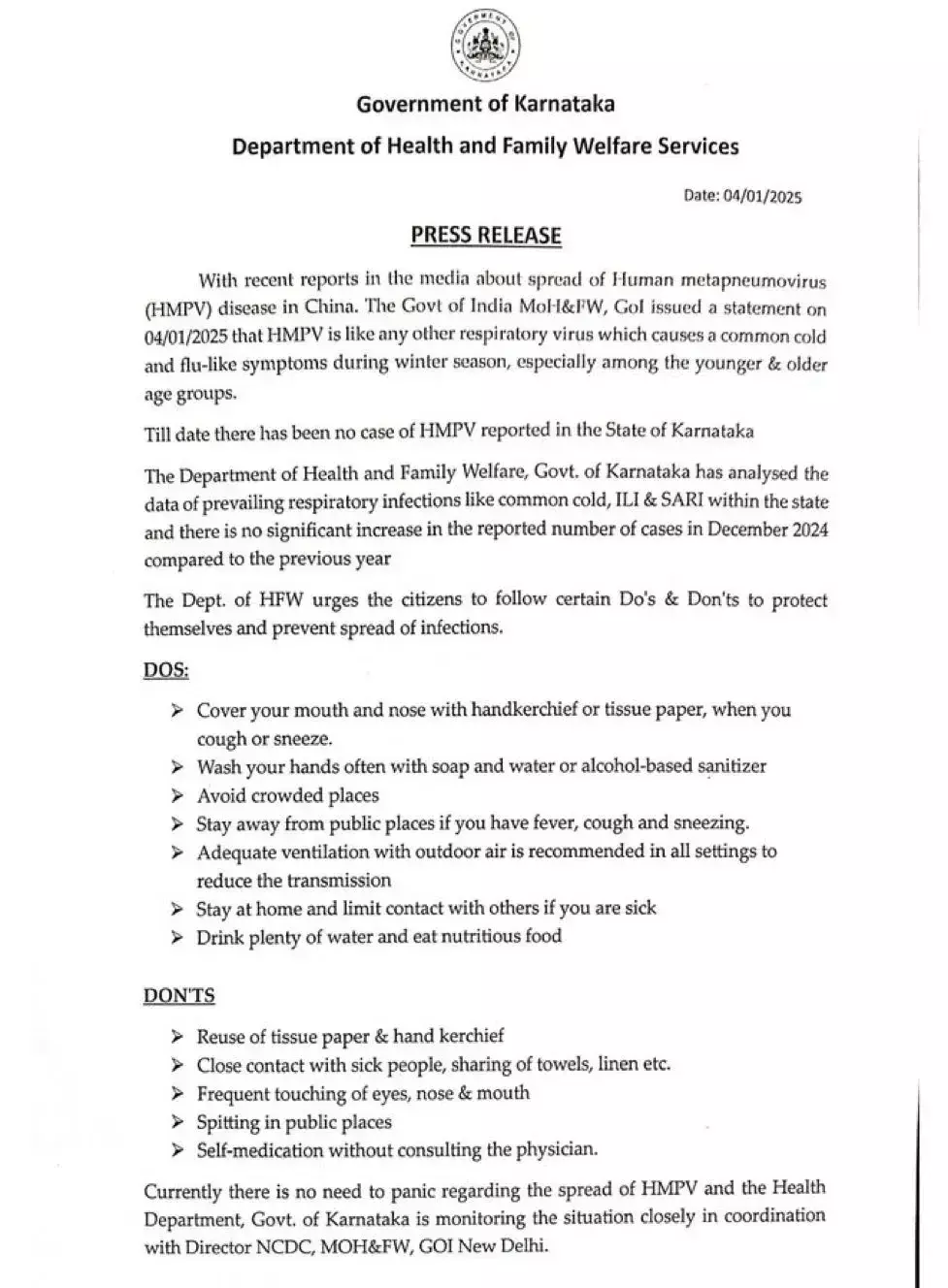 GOVERNMENT OF KARNATAKA

Government of Karnataka

Department of Health and Family Welfare Services

Date: 04/01/2025

PRESS RELEASE

With recent reports in the media about spread of Human metapneumovirus (HMPV) disease in China. The Govt of India MoH&FW, GoI issued a statement on 04/01/2025 that HMPV is like any other respiratory virus which causes a common cold and flu-like symptoms during winter season, especially among the younger & older age groups.

Till date there has been no case of HMPV reported in the State of Karnataka

The Department of Health and Family Welfare, Govt. of Karnataka has analysed the data of prevailing respiratory infections like common cold, ILI & SARI within the state and there is no significant increase in the reported number of cases in December 2024 compared to the previous year

The Dept. of HFW urges the citizens to follow certain Do's & Don'ts to protect themselves and prevent spread of infections.

DOS:

➢ Cover your mouth and nose with handkerchief or tissue paper, when you cough or sneeze.
➢ Wash your hands often with soap and water or alcohol-based sanitizer
➢ Avoid crowded places
➢ Stay away from public places if you have fever, cough and sneezing.
➢ Adequate ventilation with outdoor air is recommended in all settings to reduce the transmission
➢ Stay at home and limit contact with others if you are sick
➢ Drink plenty of water and eat nutritious food

DON'TS

➢ Reuse of tissue paper & hand kerchief
➢ Close contact with sick people, sharing of towels, linen etc.
➢ Frequent touching of eyes, nose & mouth
➢ Spitting in public places
➢ Self-medication without consulting the physician.

Currently there is no need to panic regarding the spread of HMPV and the Health Department, Govt. of Karnataka is monitoring the situation closely in coordination with Director NCDC, MOH&FW, GOI New Delhi.